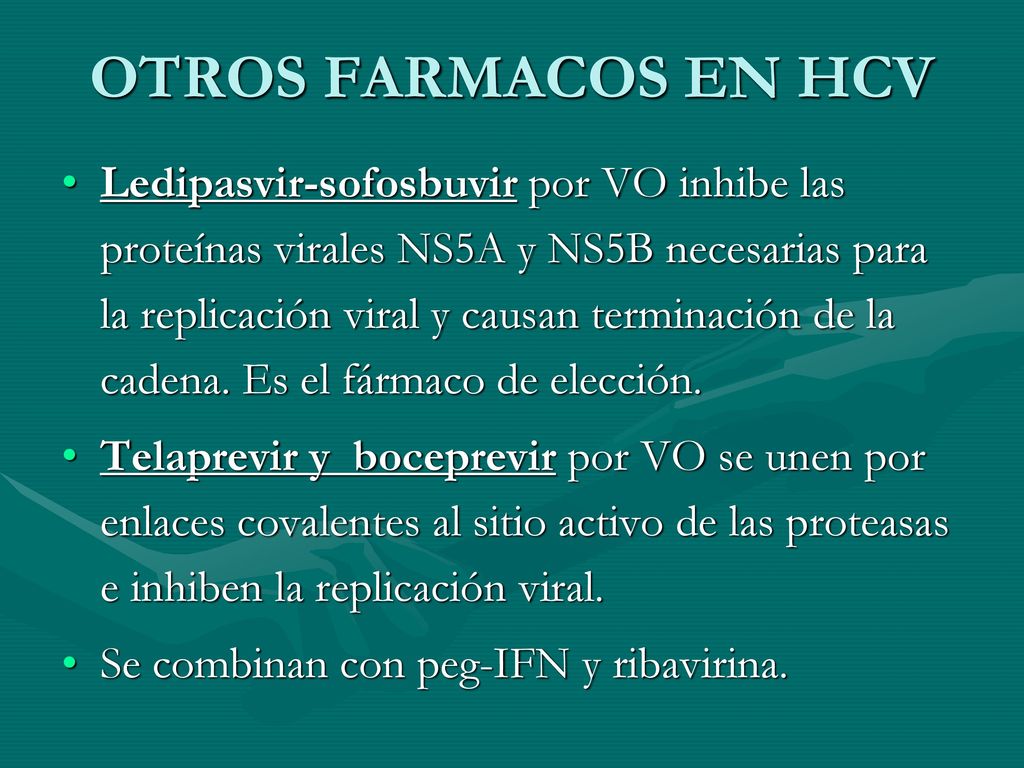 OTROS FARMACOS EN HCV

• Ledipasvir-sofosbuvir por VO inhibe las proteínas virales NS5A y NS5B necesarias para la replicación viral y causan terminación de la cadena. Es el fármaco de elección.

• Telaprevir y  boceprevir por VO se unen por enlaces covalentes al sitio activo de las proteasas e inhiben la replicación viral.

• Se combinan con peg-IFN y ribavirina.